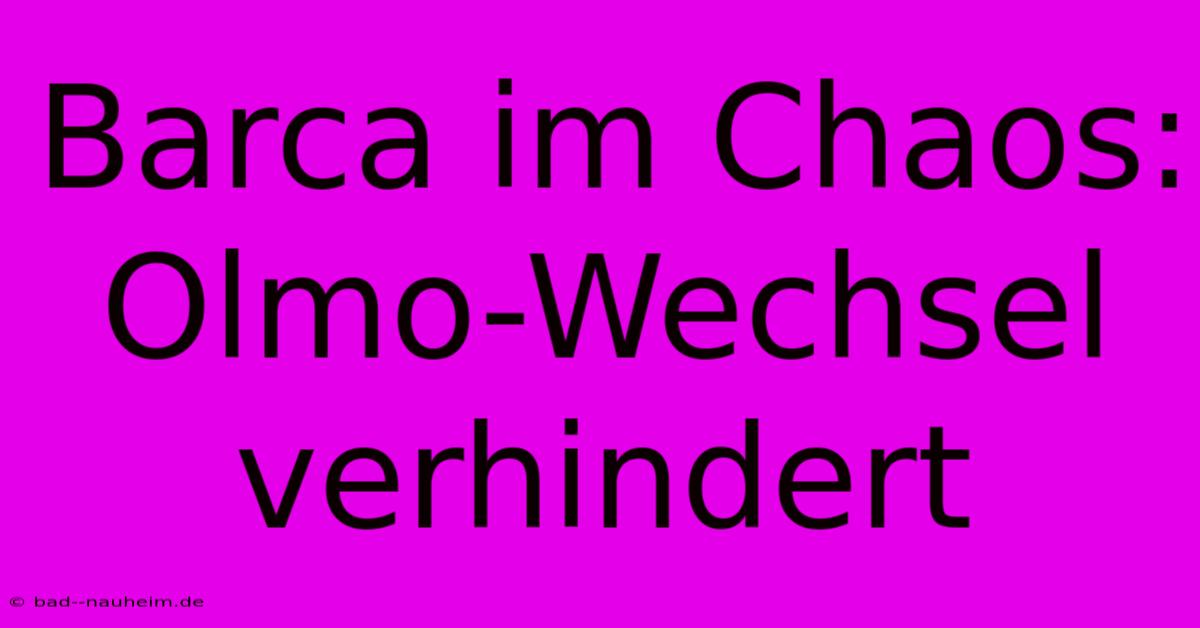 Barca im Chaos: Olmo-Wechsel verhindert

© bad--nauheim.de